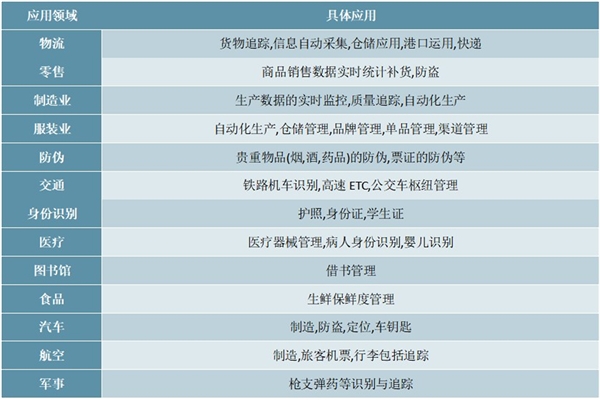 | 应用领域 | 具体应用 |
|---|---|
| 物流 | 货物追踪,信息自动采集,仓储应用,港口运用,快递 |
| 零售 | 商品销售数据实时统计补货,防盗 |
| 制造业 | 生产数据的实时监控,质量追踪,自动化生产 |
| 服装业 | 自动化生产,仓储管理,品牌管理,单品管理,渠道管理 |
| 防伪 | 贵重物品(烟,酒,药品)的防伪,票证的防伪等 |
| 交通 | 铁路机车识别,高速 ETC,公交车枢纽管理 |
| 身份识别 | 护照,身份证,学生证 |
| 医疗 | 医疗器械管理,病人身份识别,婴儿识别 |
| 图书馆 | 借书管理 |
| 食品 | 生鲜保鲜度管理 |
| 汽车 | 制造,防盗,定位,车钥匙 |
| 航空 | 制造,旅客机票,行李包括追踪 |
| 军事 | 枪支弹药等识别与追踪 |